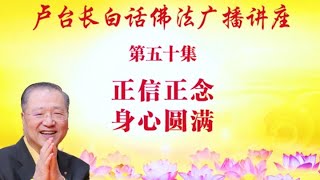 卢台长白话佛法广播讲座

第五十集

正信正念
身心圆满